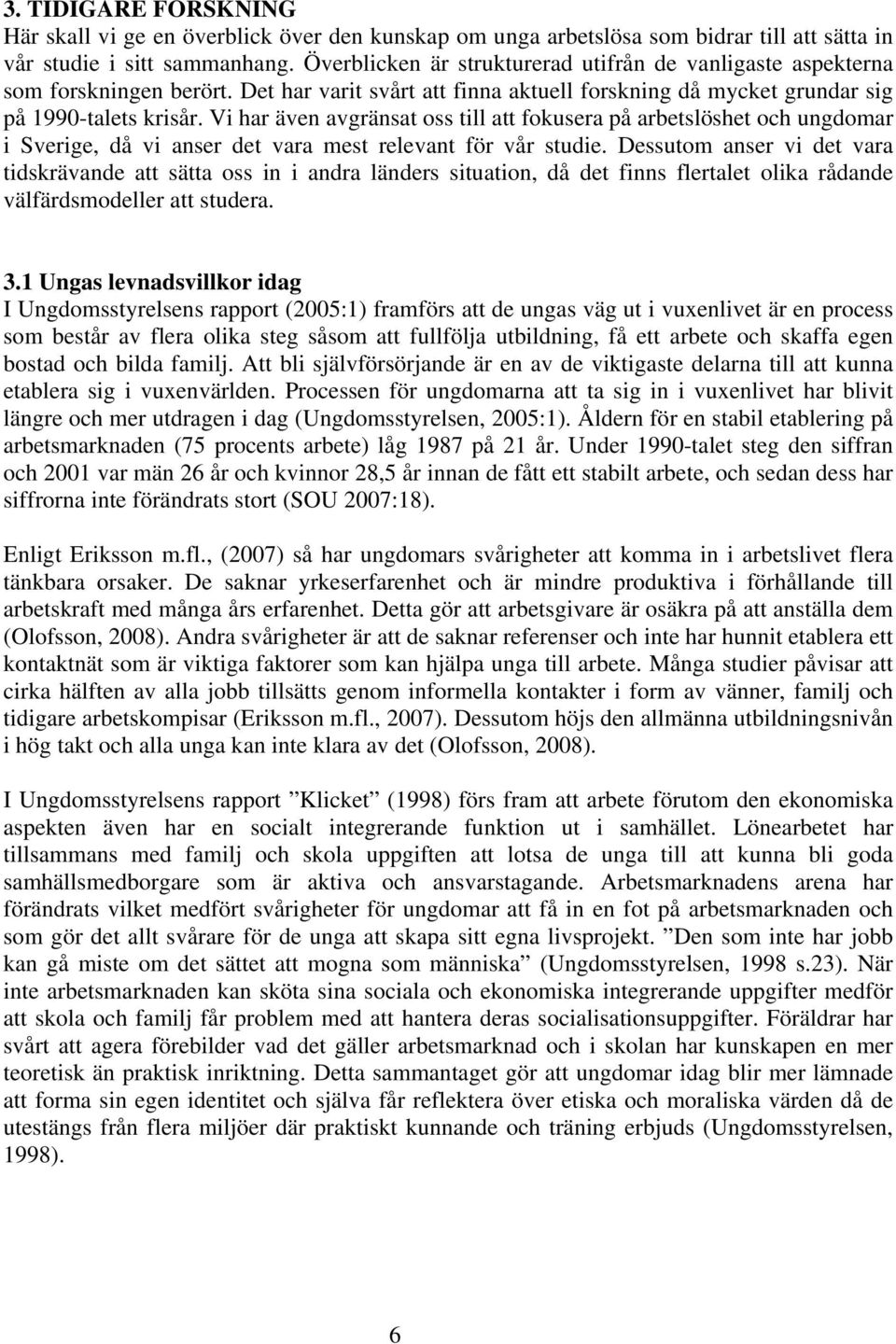 3. TIDIGARE FORSKNING
Här skall vi ge en överblick över den kunskap om unga arbetslösa som bidrar till att sätta in vår studie i sitt sammanhang. Överblicken är strukturerad utifrån de vanligaste aspekterna som forskningen berört. Det har varit svårt att finna aktuell forskning då mycket grundar sig på 1990-talets krisår. Vi har även avgränsat oss till att fokusera på arbetslöshet och ungdomar i Sverige, då vi anser det vara mest relevant för vår studie. Dessutom anser vi det vara tidskrävande att sätta oss in i andra länders situation, då det finns flertalet olika rådande välfärdsmodeller att studera.

3.1 Ungas levnadsvillkor idag
I Ungdomsstyrelsens rapport (2005:1) framförs att de ungas väg ut i vuxenlivet är en process som består av flera olika steg såsom att fullfölja utbildning, få ett arbete och skaffa egen bostad och bilda familj. Att bli självförsörjande är en av de viktigaste delarna till att kunna etablera sig i vuxenvärlden. Processen för ungdomarna att ta sig in i vuxenlivet har blivit längre och mer utdragen i dag (Ungdomsstyrelsen, 2005:1). Åldern för en stabil etablering på arbetsmarknaden (75 procents arbete) låg 1987 på 21 år. Under 1990-talet steg den siffran och 2001 var män 26 år och kvinnor 28,5 år innan de fått ett stabilt arbete, och sedan dess har siffrorna inte förändrats stort (SOU 2007:18).

Enligt Eriksson m.fl., (2007) så har ungdomars svårigheter att komma in i arbetslivet flera tänkbara orsaker. De saknar yrkeserfarenhet och är mindre produktiva i förhållande till arbetskraft med många års erfarenhet. Detta gör att arbetsgivare är osäkra på att anställa dem (Olofsson, 2008). Andra svårigheter är att de saknar referenser och inte har hunnit etablera ett kontaktnät som är viktiga faktorer som kan hjälpa unga till arbete. Många studier påvisar att cirka hälften av alla jobb tillsätts genom informella kontakter i form av vänner, familj och tidigare arbetskompisar (Eriksson m.fl., 2007). Dessutom höjs den allmänna utbildningsnivån i hög takt och alla unga kan inte klara av det (Olofsson, 2008).

I Ungdomsstyrelsens rapport ”Klicket” (1998) förs fram att arbete förutom den ekonomiska aspekten även har en socialt integrerande funktion ut i samhället. Lönearbetet har tillsammans med familj och skola uppgiften att lotsa de unga till att kunna bli goda samhällsmedborgare som är aktiva och ansvarstagande. Arbetsmarknadens arena har förändrats vilket medfört svårigheter för ungdomar att få in en fot på arbetsmarknaden och som gör det allt svårare för de unga att skapa sitt egna livsprojekt. ”Den som inte har jobb kan gå miste om det sättet att mogna som människa” (Ungdomsstyrelsen, 1998 s.23). När inte arbetsmarknaden kan sköta sina sociala och ekonomiska integrerande uppgifter medför att skola och familj får problem med att hantera deras socialisationsuppgifter. Föräldrar har svårt att agera förebilder vad det gäller arbetsmarknad och i skolan har kunskapen en mer teoretisk än praktisk inriktning. Detta sammantaget gör att ungdomar idag blir mer lämnade att forma sin egen identitet och själva får reflektera över etiska och moraliska värden då de utestängs från flera miljöer där praktiskt kunnande och träning erbjuds (Ungdomsstyrelsen, 1998).

6